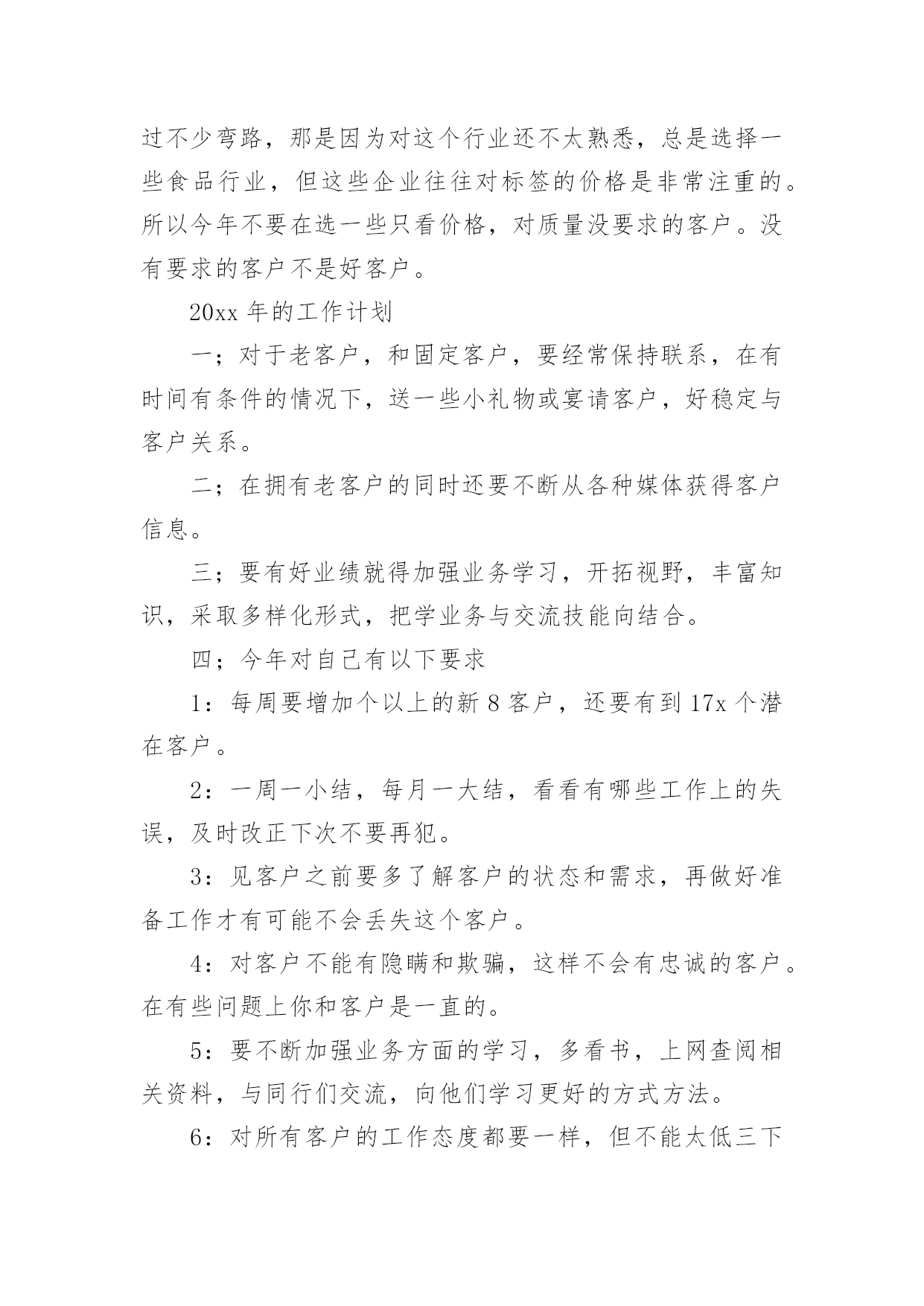 过不少弯路，那是因为对这个行业还不太熟悉，总是选择一些食品行业，但这些企业往往对标签的价格是非常注重的。所以今年不要在选一些只看价格，对质量没要求的客户。没有要求的客户不是好客户。

20xx 年的工作计划

一；对于老客户，和固定客户，要经常保持联系，在有时间有条件的情况下，送一些小礼物或宴请客户，好稳定与客户关系。

二；在拥有老客户的同时还要不断从各种媒体获得客户信息。

三；要有好业绩就得加强业务学习，开拓视野，丰富知识，采取多样化形式，把学业务与交流技能向结合。

四；今年对自己有以下要求

1：每周要增加个以上的新 8 客户，还要有到 17x 个潜在客户。

2：一周一小结，每月一大结，看看有哪些工作上的失误，及时改正下次不要再犯。

3：见客户之前要多了解客户的状态和需求，再做好准备工作才有可能不会丢失这个客户。

4：对客户不能有隐瞒和欺骗，这样不会有忠诚的客户。在有些问题上你和客户是一直的。

5：要不断加强业务方面的学习，多看书，上网查阅相关资料，与同行们交流，向他们学习更好的方式方法。

6：对所有客户的工作态度都要一样，但不能太低三下